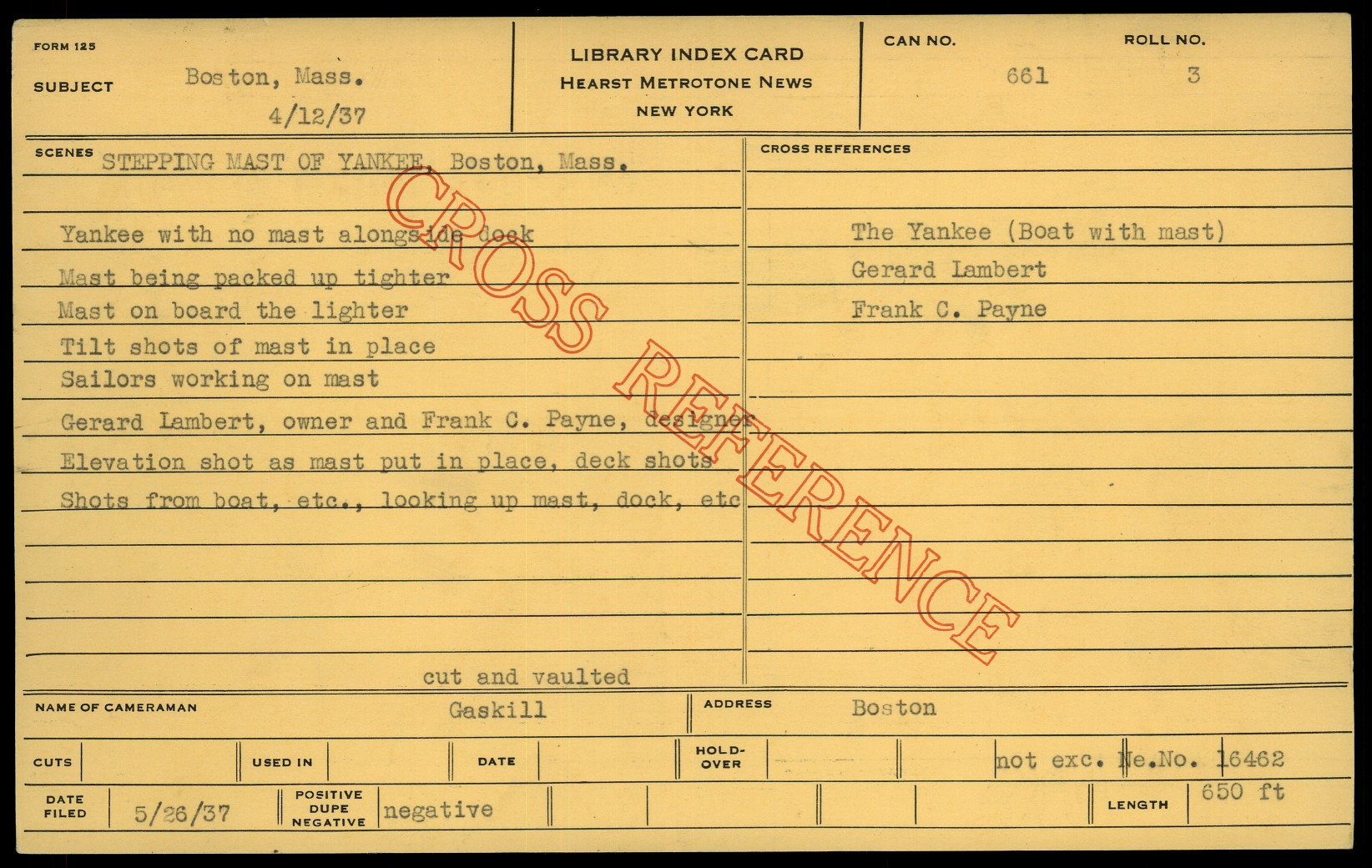 FORM 125

SUBJECT Boston, Mass.
4/12/37

LIBRARY INDEX CARD
HEARST METROTONE NEWS
NEW YORK

CAN NO. 661
ROLL NO. 3

SCENES STEPPING MAST OF YANKEE, Boston, Mass.

Yankee with no mast alongside dock
Mast being packed up tighter
Mast on board the lighter
Tilt shots of mast in place
Sailors working on mast
Gerard Lambert, owner and Frank C. Payne, designer
Elevation shot as mast put in place, deck shots
Shots from boat, etc., looking up mast, dock, etc

cut and vaulted

CROSS REFERENCES
The Yankee (Boat with mast)
Gerard Lambert
Frank C. Payne

NAME OF CAMERAMAN Gaskill
ADDRESS Boston

CUTS
USED IN
DATE
HOLD-OVER
not exc. Ne.No. 16462

DATE FILED 5/26/37
POSITIVE DUPE NEGATIVE negative
LENGTH 650 ft

CROSS REFERENCE